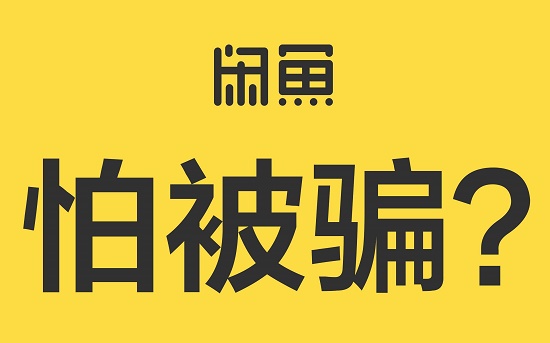 闲鱼

怕被骗？